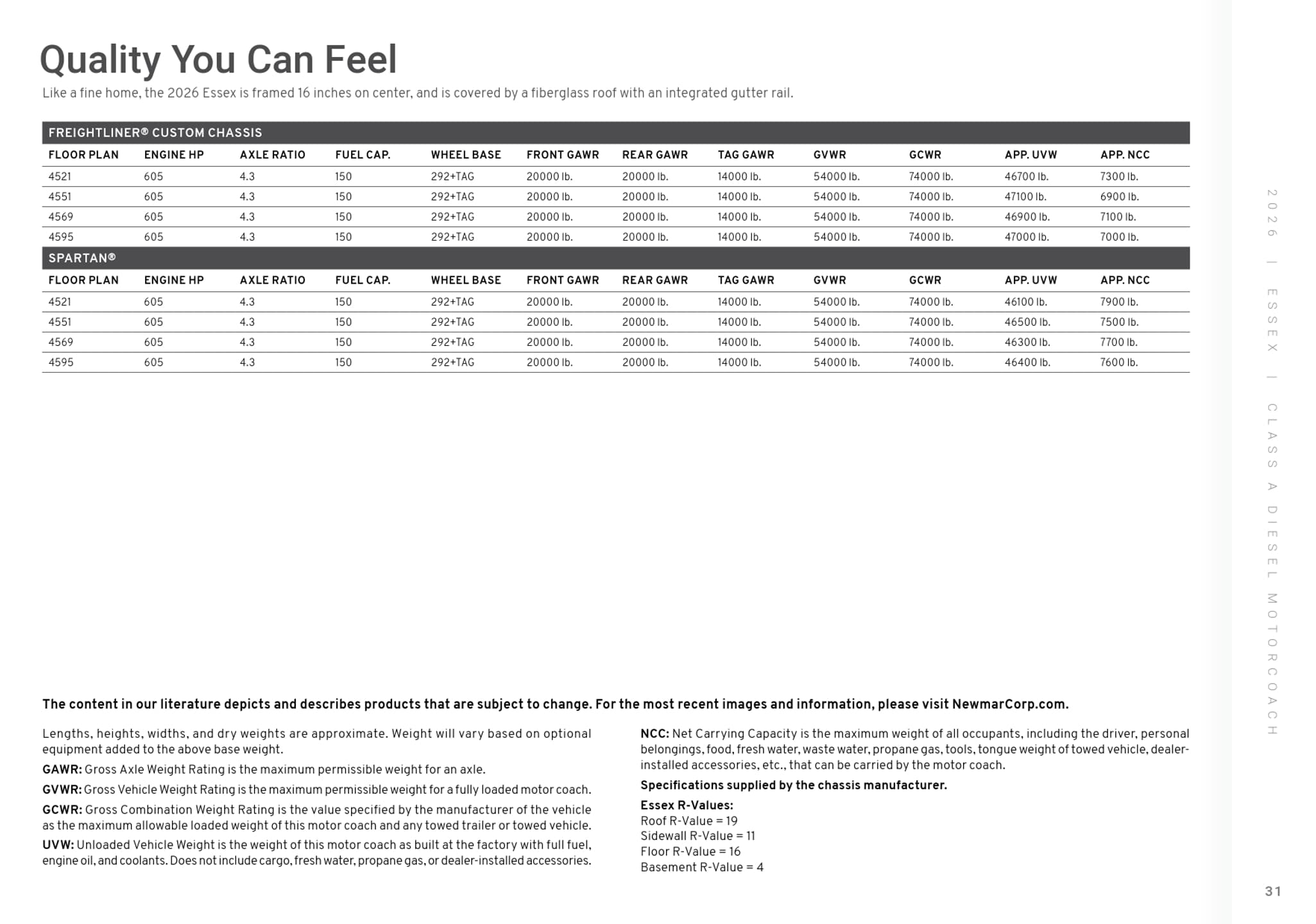 Quality You Can Feel

Like a fine home, the 2026 Essex is framed 16 inches on center, and is covered by a fiberglass roof with an integrated gutter rail.

FREIGHTLINER® CUSTOM CHASSIS

| FLOOR PLAN | ENGINE HP | AXLE RATIO | FUEL CAP. | WHEEL BASE | FRONT GAWR | REAR GAWR | TAG GAWR | GVWR | GCWR | APP. UVW | APP. NCC |
|---|---|---|---|---|---|---|---|---|---|---|---|
| 4521 | 605 | 4.3 | 150 | 292+TAG | 20000 lb. | 20000 lb. | 14000 lb. | 54000 lb. | 74000 lb. | 46700 lb. | 7300 lb. |
| 4551 | 605 | 4.3 | 150 | 292+TAG | 20000 lb. | 20000 lb. | 14000 lb. | 54000 lb. | 74000 lb. | 47100 lb. | 6900 lb. |
| 4569 | 605 | 4.3 | 150 | 292+TAG | 20000 lb. | 20000 lb. | 14000 lb. | 54000 lb. | 74000 lb. | 46900 lb. | 7100 lb. |
| 4595 | 605 | 4.3 | 150 | 292+TAG | 20000 lb. | 20000 lb. | 14000 lb. | 54000 lb. | 74000 lb. | 47000 lb. | 7000 lb. |

SPARTAN®

| FLOOR PLAN | ENGINE HP | AXLE RATIO | FUEL CAP. | WHEEL BASE | FRONT GAWR | REAR GAWR | TAG GAWR | GVWR | GCWR | APP. UVW | APP. NCC |
|---|---|---|---|---|---|---|---|---|---|---|---|
| 4521 | 605 | 4.3 | 150 | 292+TAG | 20000 lb. | 20000 lb. | 14000 lb. | 54000 lb. | 74000 lb. | 46100 lb. | 7900 lb. |
| 4551 | 605 | 4.3 | 150 | 292+TAG | 20000 lb. | 20000 lb. | 14000 lb. | 54000 lb. | 74000 lb. | 46500 lb. | 7500 lb. |
| 4569 | 605 | 4.3 | 150 | 292+TAG | 20000 lb. | 20000 lb. | 14000 lb. | 54000 lb. | 74000 lb. | 46300 lb. | 7700 lb. |
| 4595 | 605 | 4.3 | 150 | 292+TAG | 20000 lb. | 20000 lb. | 14000 lb. | 54000 lb. | 74000 lb. | 46400 lb. | 7600 lb. |

The content in our literature depicts and describes products that are subject to change. For the most recent images and information, please visit NewmarCorp.com.

Lengths, heights, widths, and dry weights are approximate. Weight will vary based on optional equipment added to the above base weight.

GAWR: Gross Axle Weight Rating is the maximum permissible weight for an axle.

GVWR: Gross Vehicle Weight Rating is the maximum permissible weight for a fully loaded motor coach.

GCWR: Gross Combination Weight Rating is the value specified by the manufacturer of the vehicle as the maximum allowable loaded weight of this motor coach and any towed trailer or towed vehicle.

UVW: Unloaded Vehicle Weight is the weight of this motor coach as built at the factory with full fuel, engine oil, and coolants. Does not include cargo, fresh water, propane gas, or dealer-installed accessories.

NCC: Net Carrying Capacity is the maximum weight of all occupants, including the driver, personal belongings, food, fresh water, waste water, propane gas, tools, tongue weight of towed vehicle, dealer-installed accessories, etc., that can be carried by the motor coach.

Specifications supplied by the chassis manufacturer.

Essex R-Values:
Roof R-Value = 19
Sidewall R-Value = 11
Floor R-Value = 16
Basement R-Value = 4

2026 | ESSEX | CLASS A DIESEL MOTORCOACH

31